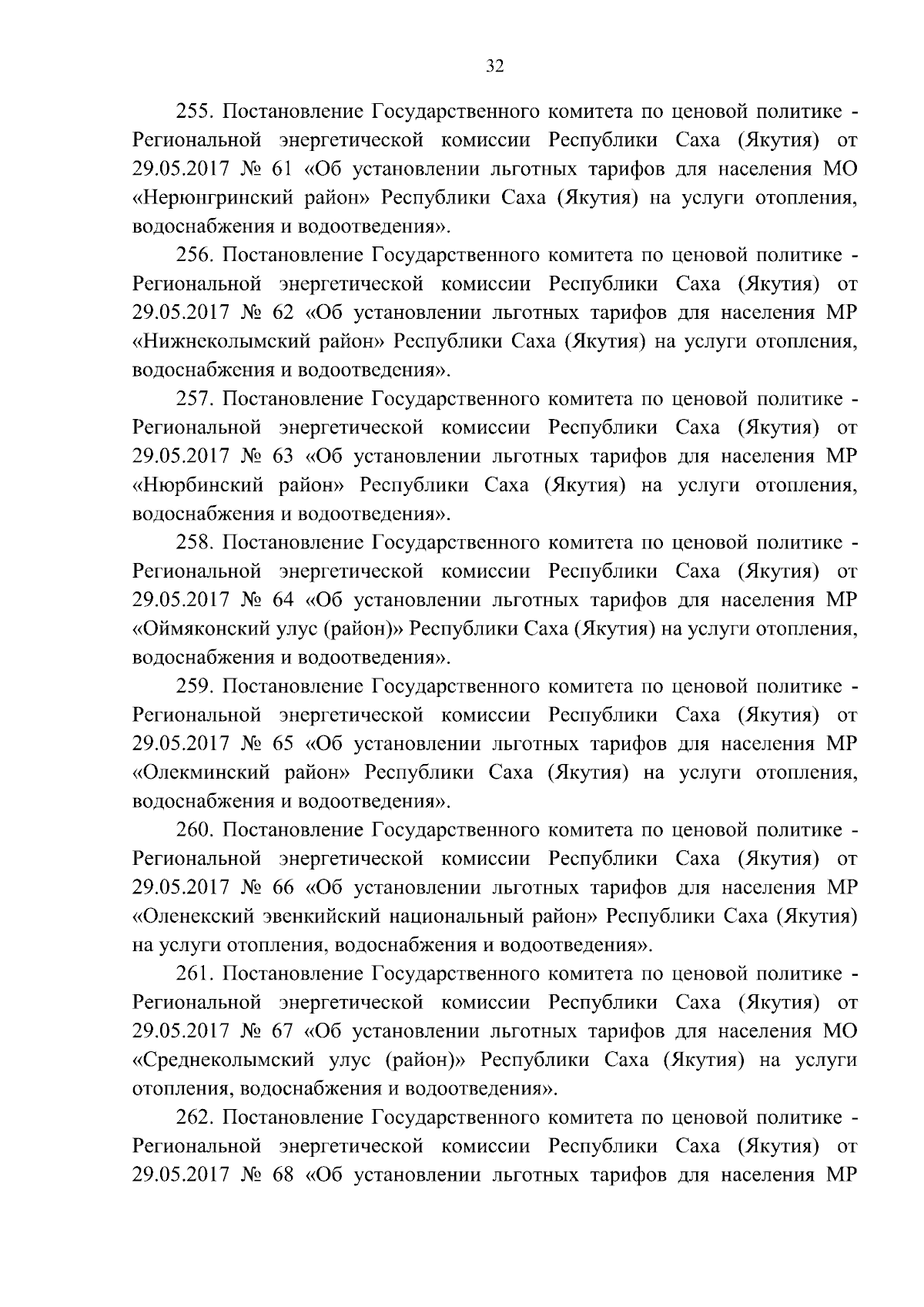 32

255. Постановление Государственного комитета по ценовой политике - Региональной энергетической комиссии Республики Саха (Якутия) от 29.05.2017 № 61 «Об установлении льготных тарифов для населения МО «Нерюнгринский район» Республики Саха (Якутия) на услуги отопления, водоснабжения и водоотведения».

256. Постановление Государственного комитета по ценовой политике - Региональной энергетической комиссии Республики Саха (Якутия) от 29.05.2017 № 62 «Об установлении льготных тарифов для населения МР «Нижнеколымский район» Республики Саха (Якутия) на услуги отопления, водоснабжения и водоотведения».

257. Постановление Государственного комитета по ценовой политике - Региональной энергетической комиссии Республики Саха (Якутия) от 29.05.2017 № 63 «Об установлении льготных тарифов для населения МР «Нюрбинский район» Республики Саха (Якутия) на услуги отопления, водоснабжения и водоотведения».

258. Постановление Государственного комитета по ценовой политике - Региональной энергетической комиссии Республики Саха (Якутия) от 29.05.2017 № 64 «Об установлении льготных тарифов для населения МР «Оймяконский улус (район)» Республики Саха (Якутия) на услуги отопления, водоснабжения и водоотведения».

259. Постановление Государственного комитета по ценовой политике - Региональной энергетической комиссии Республики Саха (Якутия) от 29.05.2017 № 65 «Об установлении льготных тарифов для населения МР «Олекминский район» Республики Саха (Якутия) на услуги отопления, водоснабжения и водоотведения».

260. Постановление Государственного комитета по ценовой политике - Региональной энергетической комиссии Республики Саха (Якутия) от 29.05.2017 № 66 «Об установлении льготных тарифов для населения МР «Оленекский эвенкийский национальный район» Республики Саха (Якутия) на услуги отопления, водоснабжения и водоотведения».

261. Постановление Государственного комитета по ценовой политике - Региональной энергетической комиссии Республики Саха (Якутия) от 29.05.2017 № 67 «Об установлении льготных тарифов для населения МО «Среднеколымский улус (район)» Республики Саха (Якутия) на услуги отопления, водоснабжения и водоотведения».

262. Постановление Государственного комитета по ценовой политике - Региональной энергетической комиссии Республики Саха (Якутия) от 29.05.2017 № 68 «Об установлении льготных тарифов для населения МР